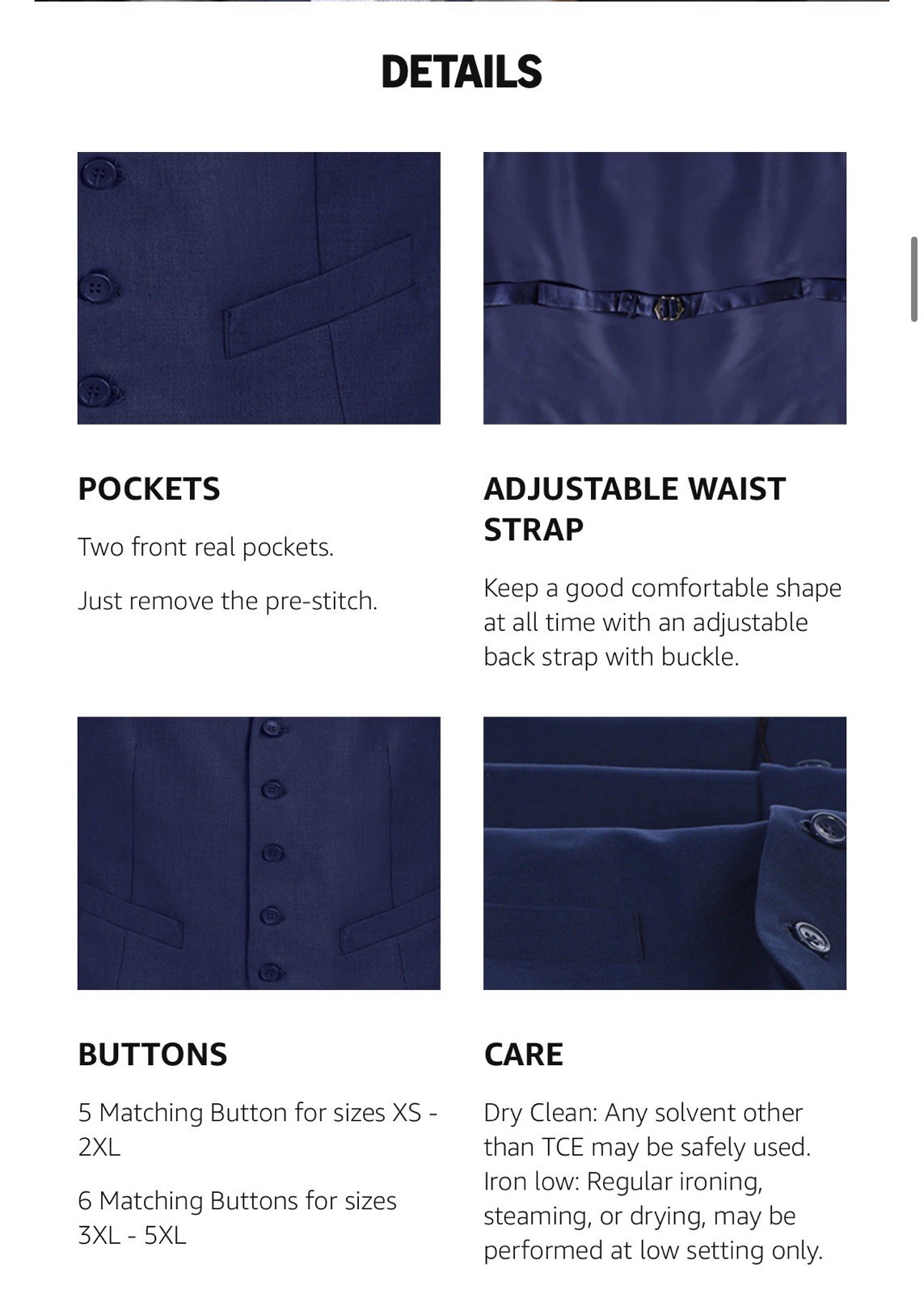 DETAILS

POCKETS

Two front real pockets.

Just remove the pre-stitch.

ADJUSTABLE WAIST STRAP

Keep a good comfortable shape at all time with an adjustable back strap with buckle.

BUTTONS

5 Matching Button for sizes XS - 2XL

6 Matching Buttons for sizes 3XL - 5XL

CARE

Dry Clean: Any solvent other than TCE may be safely used. Iron low: Regular ironing, steaming, or drying, may be performed at low setting only.